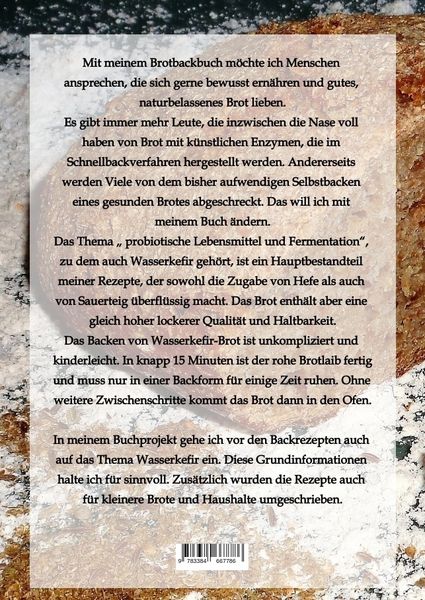 Mit meinem Brotbackbuch möchte ich Menschen ansprechen, die sich gerne bewusst ernähren und gutes, naturbelassenes Brot lieben.
Es gibt immer mehr Leute, die inzwischen die Nase voll haben von Brot mit künstlichen Enzymen, die im Schnellbackverfahren hergestellt werden. Andererseits werden Viele von dem bisher aufwendigen Selbstbacken eines gesunden Brotes abgeschreckt. Das will ich mit meinem Buch ändern.
Das Thema „ probiotische Lebensmittel und Fermentation", zu dem auch Wasserkefir gehört, ist ein Hauptbestandteil meiner Rezepte, der sowohl die Zugabe von Hefe als auch von Sauerteig überflüssig macht. Das Brot enthält aber eine gleich hoher lockerer Qualität und Haltbarkeit.
Das Backen von Wasserkefir-Brot ist unkompliziert und kinderleicht. In knapp 15 Minuten ist der rohe Brotlaib fertig und muss nur in einer Backform für einige Zeit ruhen. Ohne weitere Zwischenschritte kommt das Brot dann in den Ofen.

In meinem Buchprojekt gehe ich vor den Backrezepten auch auf das Thema Wasserkefir ein. Diese Grundinformationen halte ich für sinnvoll. Zusätzlich wurden die Rezepte auch für kleinere Brote und Haushalte umgeschrieben.

9 783384 667786